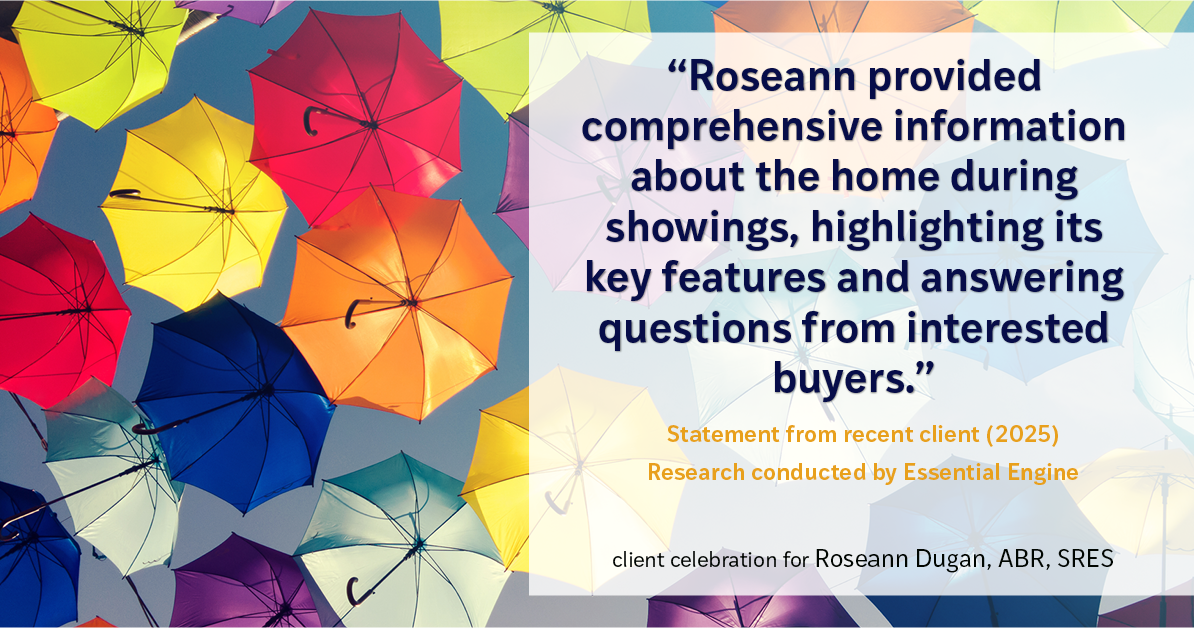 “Roseann provided comprehensive information about the home during showings, highlighting its key features and answering questions from interested buyers.”

Statement from recent client (2025)
Research conducted by Essential Engine

client celebration for Roseann Dugan, ABR, SRES